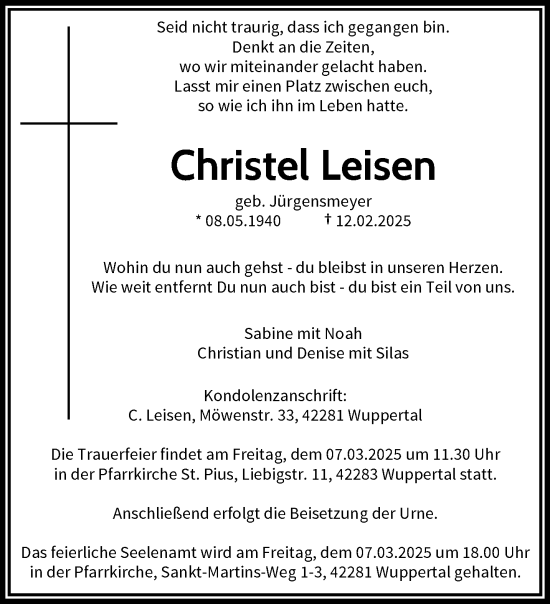 Seid nicht traurig, dass ich gegangen bin.
Denkt an die Zeiten,
wo wir miteinander gelacht haben.
Lasst mir einen Platz zwischen euch,
so wie ich ihn im Leben hatte.

Christel Leisen

geb. Jürgensmeyer
* 08.05.1940 † 12.02.2025

Wohin du nun auch gehst - du bleibst in unseren Herzen.
Wie weit entfernt Du nun auch bist - du bist ein Teil von uns.

Sabine mit Noah
Christian und Denise mit Silas

Kondolenzanschrift:
C. Leisen, Möwenstr. 33, 42281 Wuppertal

Die Trauerfeier findet am Freitag, dem 07.03.2025 um 11.30 Uhr in der Pfarrkirche St. Pius, Liebigstr. 11, 42283 Wuppertal statt.

Anschließend erfolgt die Beisetzung der Urne.

Das feierliche Seelenamt wird am Freitag, dem 07.03.2025 um 18.00 Uhr in der Pfarrkirche, Sankt-Martins-Weg 1-3, 42281 Wuppertal gehalten.